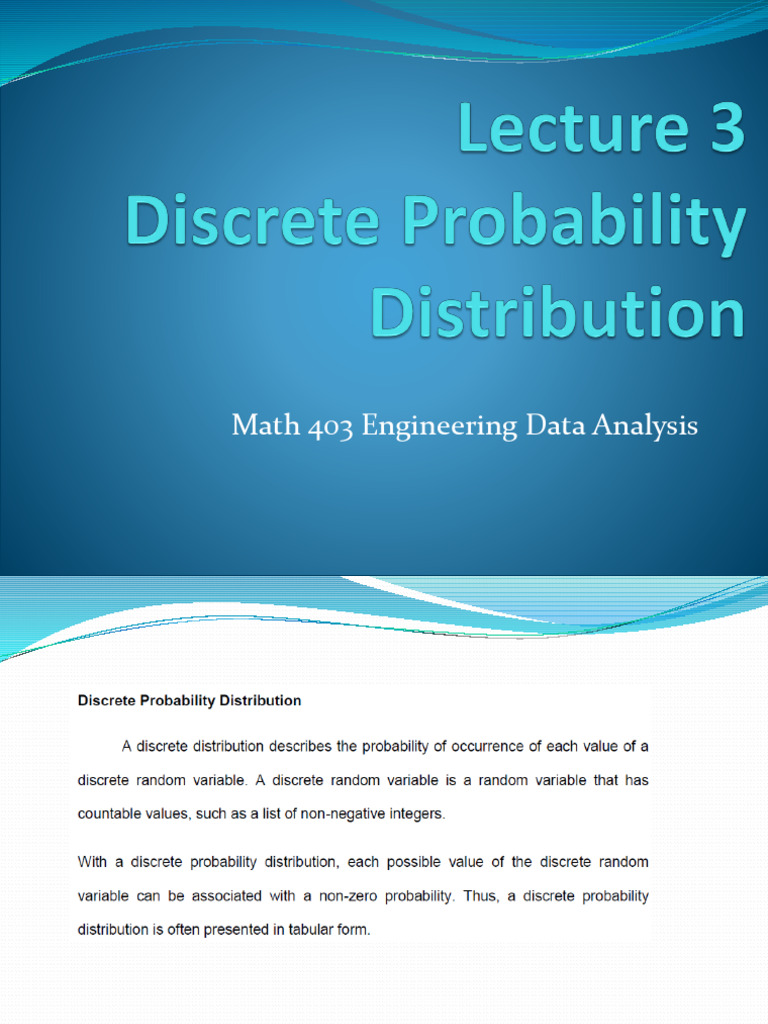 Lecture 3
Discrete Probability Distribution

Math 403 Engineering Data Analysis

Discrete Probability Distribution

A discrete distribution describes the probability of occurrence of each value of a discrete random variable. A discrete random variable is a random variable that has countable values, such as a list of non-negative integers.

With a discrete probability distribution, each possible value of the discrete random variable can be associated with a non-zero probability. Thus, a discrete probability distribution is often presented in tabular form.